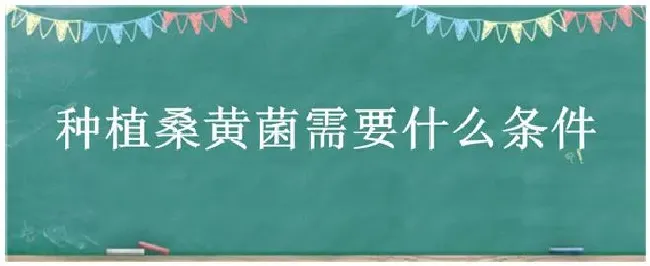 种植桑黄菌需要什么条件